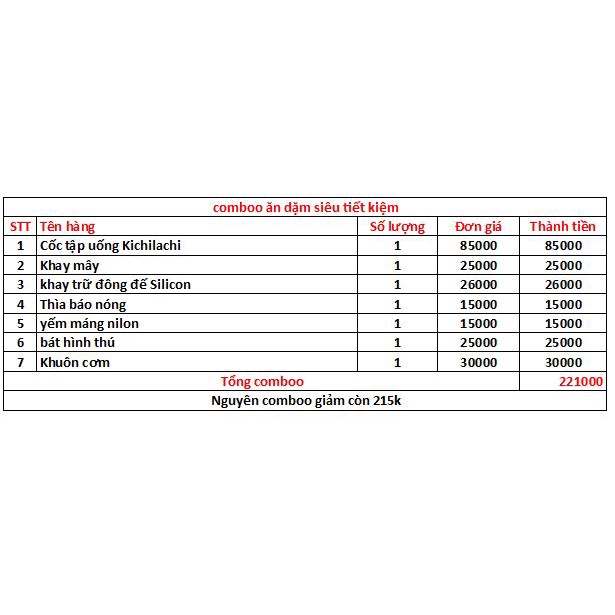 comboo ăn dặm siêu tiết kiệm

| STT | Tên hàng | Số lượng | Đơn giá | Thành tiền |
|---|---|---|---|---|
| 1 | Cốc tập uống Kichilachi | 1 | 85000 | 85000 |
| 2 | Khay mây | 1 | 25000 | 25000 |
| 3 | khay trữ đông đế Silicon | 1 | 26000 | 26000 |
| 4 | Thìa báo nóng | 1 | 15000 | 15000 |
| 5 | yếm máng nilon | 1 | 15000 | 15000 |
| 6 | bát hình thú | 1 | 25000 | 25000 |
| 7 | Khuôn cơm | 1 | 30000 | 30000 |
| Tổng comboo | | | | 221000 |

Nguyên comboo giảm còn 215k